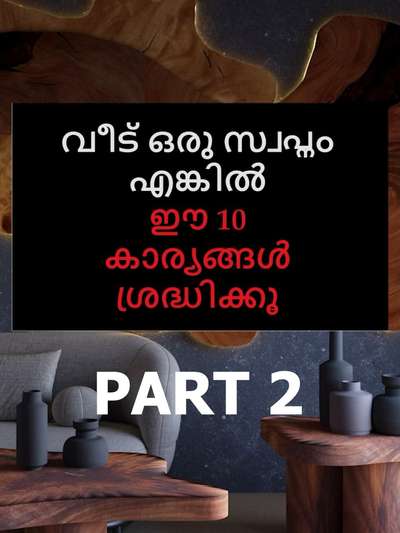 വീട് ഒരു സ്വപ്നം എങ്കിൽ
ഈ 10 കാര്യങ്ങൾ ശ്രദ്ധിക്കൂ

PART 2